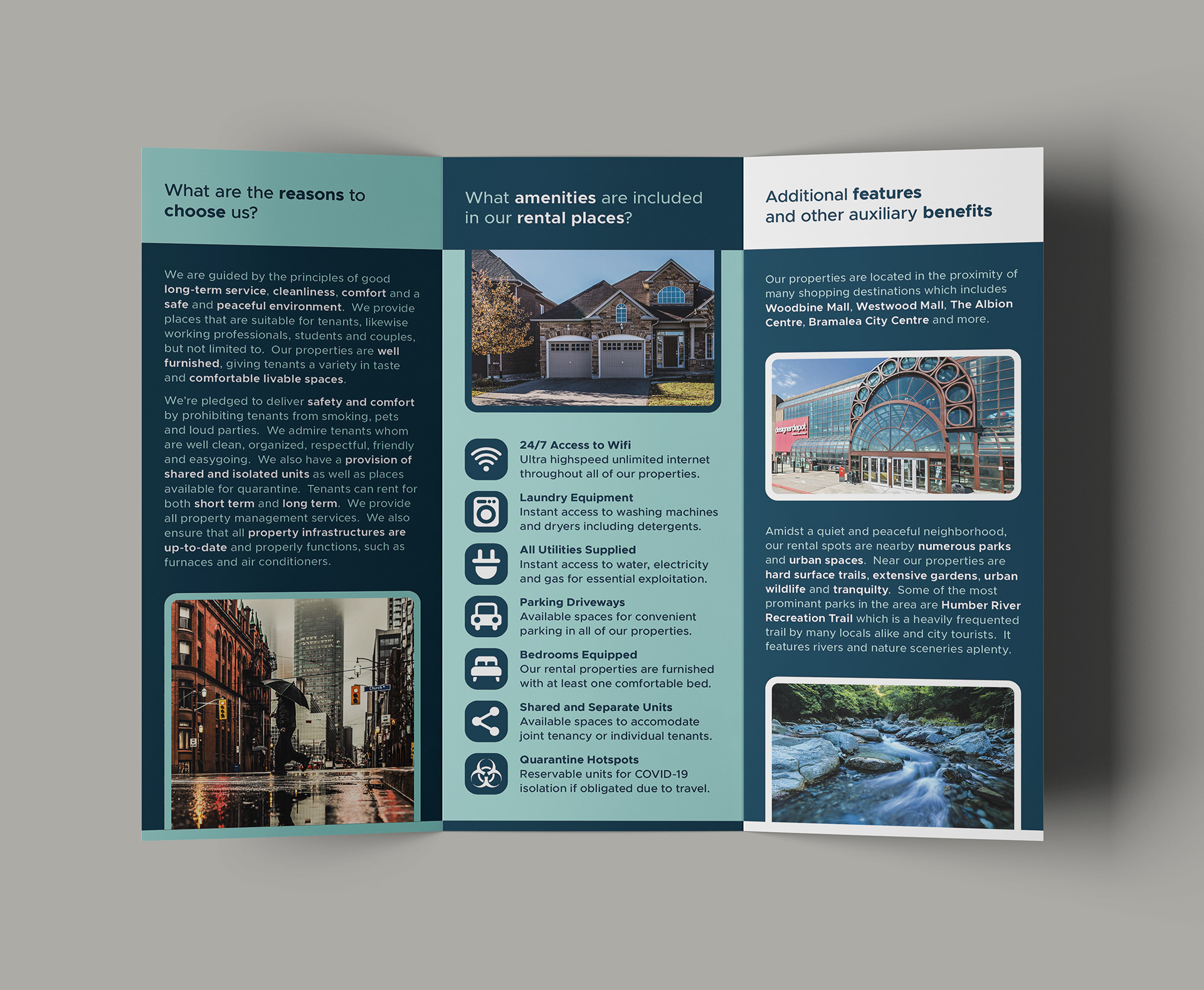 What are the reasons to choose us?

We are guided by the principles of good long-term service, cleanliness, comfort and a safe and peaceful environment. We provide places that are suitable for tenants, likewise working professionals, students and couples, but not limited to. Our properties are well furnished, giving tenants a variety in taste and comfortable livable spaces.

We're pledged to deliver safety and comfort by prohibiting tenants from smoking, pets and loud parties. We admire tenants whom are well clean, organized, respectful, friendly and easygoing. We also have a provision of shared and isolated units as well as places available for quarantine. Tenants can rent for both short term and long term. We provide all property management services. We also ensure that all property infrastructures are up-to-date and properly functions, such as furnaces and air conditioners.

Church

What amenities are included in our rental places?

24/7 Access to Wifi
Ultra highspeed unlimited internet throughout all of our properties.

Laundry Equipment
Instant access to washing machines and dryers including detergents.

All Utilities Supplied
Instant access to water, electricity and gas for essential exploitation.

Parking Driveways
Available spaces for convenient parking in all of our properties.

Bedrooms Equipped
Our rental properties are furnished with at least one comfortable bed.

Shared and Separate Units
Available spaces to accomodate joint tenancy or individual tenants.

Quarantine Hotspots
Reservable units for COVID-19 isolation if obligated due to travel.

Additional features and other auxiliary benefits

Our properties are located in the proximity of many shopping destinations which includes Woodbine Mall, Westwood Mall, The Albion Centre, Bramalea City Centre and more.

designerdepot

Amidst a quiet and peaceful neighborhood, our rental spots are nearby numerous parks and urban spaces. Near our properties are hard surface trails, extensive gardens, urban wildlife and tranquilty. Some of the most prominant parks in the area are Humber River Recreation Trail which is a heavily frequented trail by many locals alike and city tourists. It features rivers and nature sceneries aplenty.